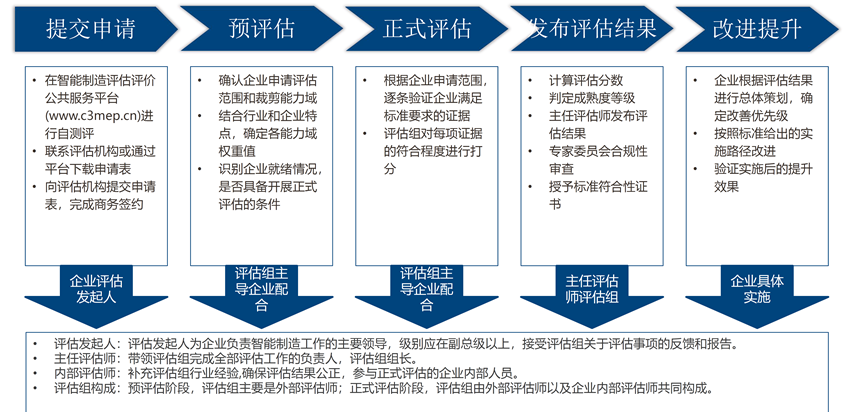 提交申请

预评估

正式评估

发布评估结果

改进提升

• 在智能制造评估评价公共服务平台(www.c3mep.cn)进行自测评
• 联系评估机构或通过平台下载申请表
• 向评估机构提交申请表，完成商务签约

• 确认企业申请评估范围和裁剪能力域
• 结合行业和企业特点，确定各能力域权重值
• 识别企业就绪情况，是否具备开展正式评估的条件

• 根据企业申请范围，逐条验证企业满足标准要求的证据
• 评估组对每项证据的符合程度进行打分

• 计算评估分数
• 判定成熟度等级
• 主任评估师发布评估结果
• 专家委员会合规性审查
• 授予标准符合性证书

• 企业根据评估结果进行总体策划，确定改善优先级
• 按照标准给出的实施路径改进
• 验证实施后的提升效果

企业评估发起人

评估组主导企业配合

评估组主导企业配合

主任评估师评估组

企业具体实施

• 评估发起人：评估发起人为企业负责智能制造工作的主要领导，级别应在副总级以上，接受评估组关于评估事项的反馈和报告。
• 主任评估师：带领评估组完成全部评估工作的负责人，评估组组长。
• 内部评估师：补充评估组行业经验,确保评估结果公正，参与正式评估的企业内部人员。
• 评估组构成：预评估阶段，评估组主要是外部评估师；正式评估阶段，评估组由外部评估师以及企业内部评估师共同构成。